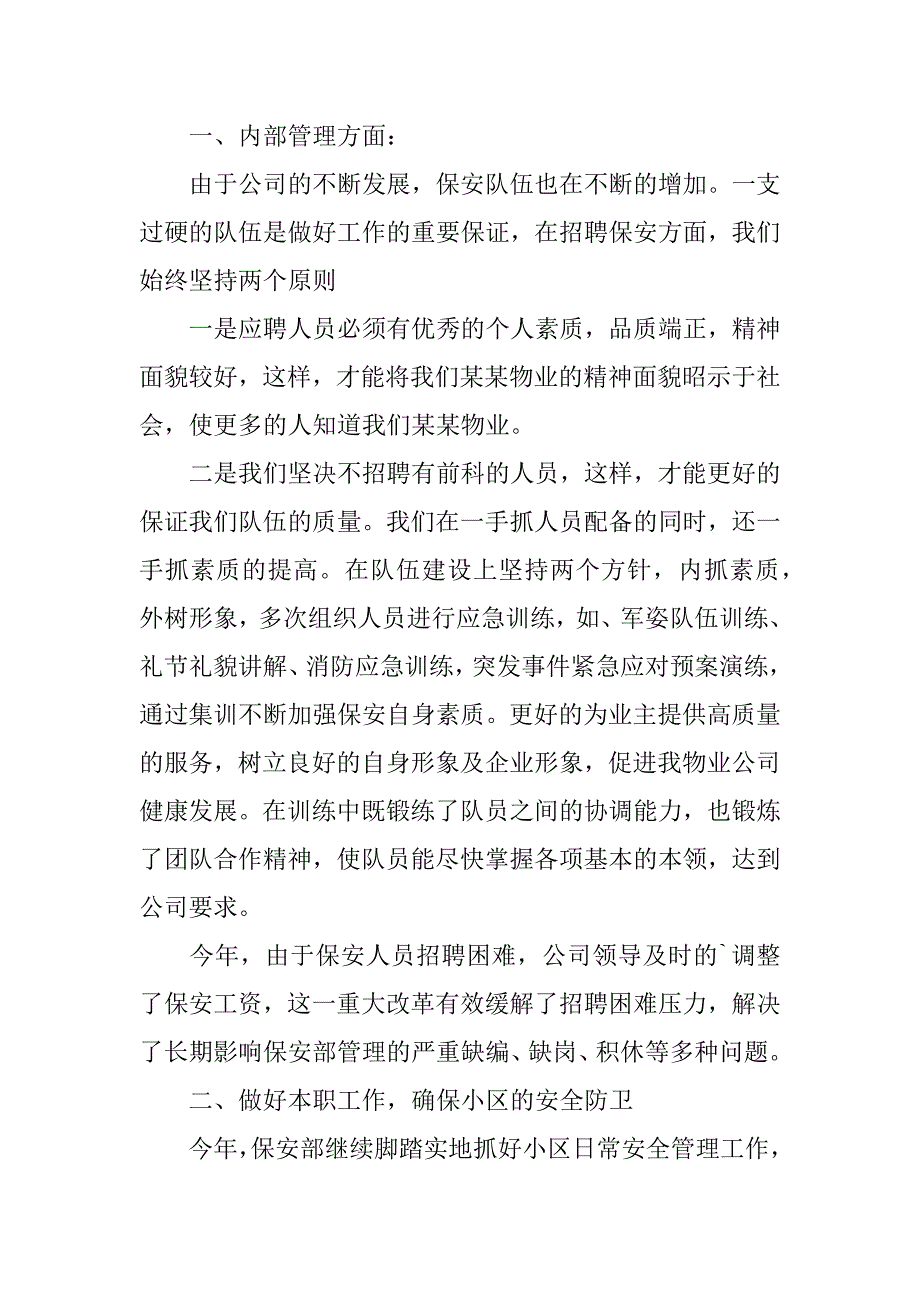 一、内部管理方面：

由于公司的不断发展，保安队伍也在不断的增加。一支过硬的队伍是做好工作的重要保证，在招聘保安方面，我们始终坚持两个原则

一是应聘人员必须有优秀的个人素质，品质端正，精神面貌较好，这样，才能将我们某某物业的精神面貌昭示于社会，使更多的人知道我们某某物业。

二是我们坚决不招聘有前科的人员，这样，才能更好的保证我们队伍的质量。我们在一手抓人员配备的同时，还一手抓素质的提高。在队伍建设上坚持两个方针，内抓素质，外树形象，多次组织人员进行应急训练，如、军姿队伍训练、礼节礼貌讲解、消防应急训练，突发事件紧急应对预案演练，通过集训不断加强保安自身素质。更好的为业主提供高质量的服务，树立良好的自身形象及企业形象，促进我物业公司健康发展。在训练中既锻练了队员之间的协调能力，也锻炼了团队合作精神，使队员能尽快掌握各项基本的本领，达到公司要求。

今年，由于保安人员招聘困难，公司领导及时的`调整了保安工资，这一重大改革有效缓解了招聘困难压力，解决了长期影响保安部管理的严重缺编、缺岗、积休等多种问题。

二、做好本职工作，确保小区的安全防卫

今年，保安部继续脚踏实地抓好小区日常安全管理工作，